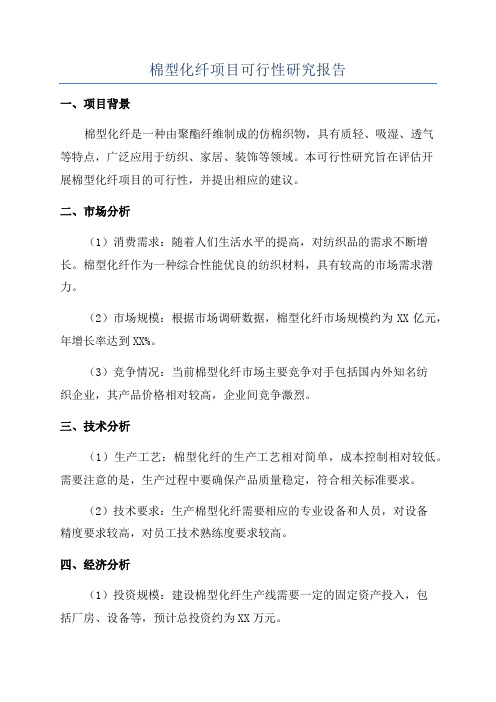 棉型化纤项目可行性研究报告

一、项目背景

棉型化纤是一种由聚酯纤维制成的仿棉织物，具有质轻、吸湿、透气等特点，广泛应用于纺织、家居、装饰等领域。本可行性研究旨在评估开展棉型化纤项目的可行性，并提出相应的建议。

二、市场分析

（1）消费需求：随着人们生活水平的提高，对纺织品的需求不断增长。棉型化纤作为一种综合性能优良的纺织材料，具有较高的市场需求潜力。

（2）市场规模：根据市场调研数据，棉型化纤市场规模约为 XX 亿元，年增长率达到 XX%。

（3）竞争情况：当前棉型化纤市场主要竞争对手包括国内外知名纺织企业，其产品价格相对较高，企业间竞争激烈。

三、技术分析

（1）生产工艺：棉型化纤的生产工艺相对简单，成本控制相对较低。需要注意的是，生产过程中要确保产品质量稳定，符合相关标准要求。

（2）技术要求：生产棉型化纤需要相应的专业设备和人员，对设备精度要求较高，对员工技术熟练度要求较高。

四、经济分析

（1）投资规模：建设棉型化纤生产线需要一定的固定资产投入，包括厂房、设备等，预计总投资约为 XX 万元。